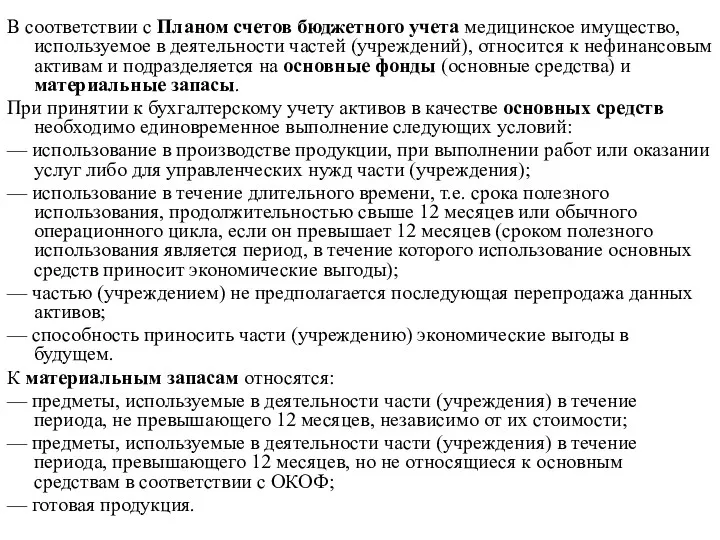 В соответствии с Планом счетов бюджетного учета медицинское имущество, используемое в деятельности частей (учреждений), относится к нефинансовым активам и подразделяется на основные фонды (основные средства) и материальные запасы.

При принятии к бухгалтерскому учету активов в качестве основных средств необходимо единовременное выполнение следующих условий:

— использование в производстве продукции, при выполнении работ или оказании услуг либо для управленческих нужд части (учреждения);

— использование в течение длительного времени, т.е. срока полезного использования, продолжительностью свыше 12 месяцев или обычного операционного цикла, если он превышает 12 месяцев (сроком полезного использования является период, в течение которого использование основных средств приносит экономические выгоды);

— частью (учреждением) не предполагается последующая перепродажа данных активов;

— способность приносить части (учреждению) экономические выгоды в будущем.

К материальным запасам относятся:

— предметы, используемые в деятельности части (учреждения) в течение периода, не превышающего 12 месяцев, независимо от их стоимости;

— предметы, используемые в деятельности части (учреждения) в течение периода, превышающего 12 месяцев, но не относящиеся к основным средствам в соответствии с ОКОФ;

— готовая продукция.